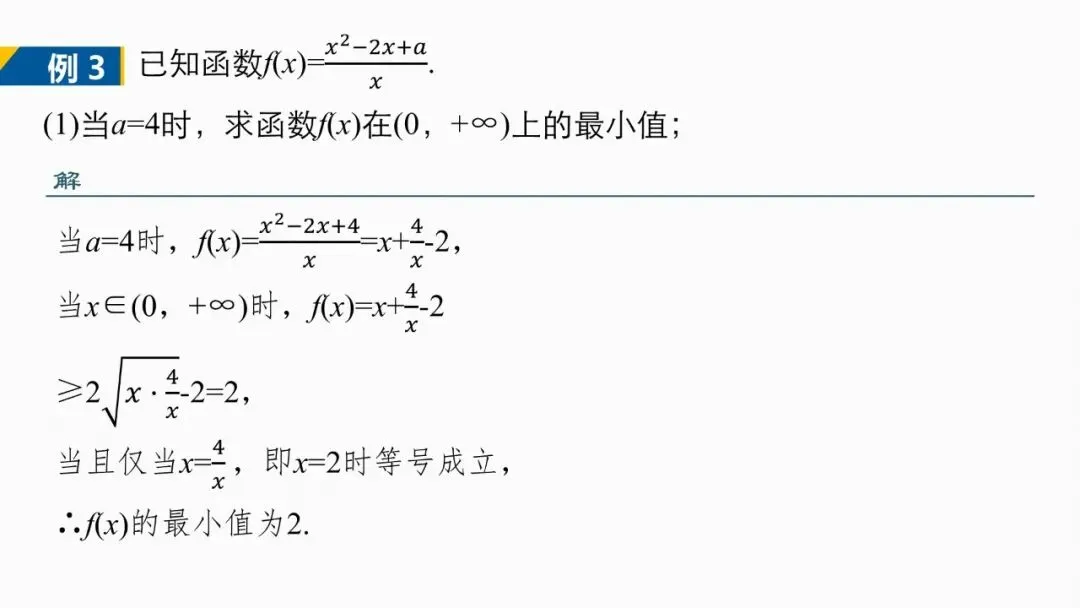 例3 已知函数$f(x)=\frac{x^2-2x+a}{x}$.

(1)当$a=4$时，求函数$f(x)$在$(0，+\infty)$上的最小值；

解

当$a=4$时，$f(x)=\frac{x^2-2x+4}{x}=x+\frac{4}{x}-2$，

当$x\in(0，+\infty)$时，$f(x)=x+\frac{4}{x}-2$

$\geqslant 2\sqrt{x\cdot\frac{4}{x}}-2=2$，

当且仅当$x=\frac{4}{x}$，即$x=2$时等号成立，

$\therefore f(x)$的最小值为2.